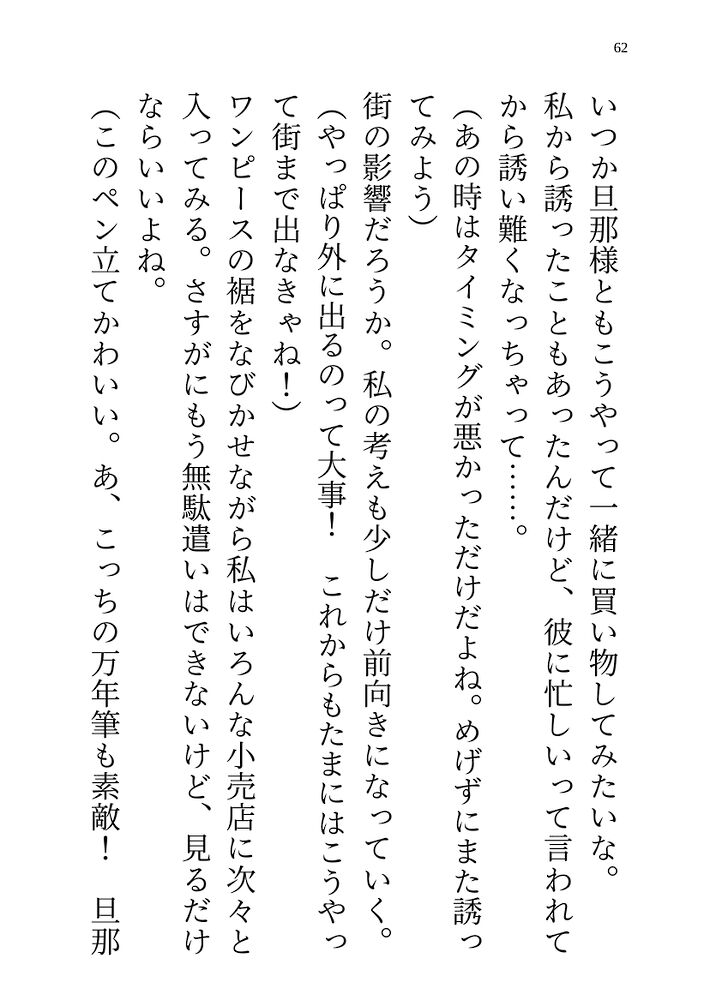 62

いつか旦那様ともこうやって一緒に買い物してみたいな。私から誘ったこともあったんだけど、彼に忙しいって言われてから誘い難くなっちゃって……。

(あの時はタイミングが悪かっただけだよね。めげずにまた誘ってみよう)

街の影響だろうか。私の考えも少しだけ前向きになっていく。

(やっぱり外に出るのって大事！　これからもたまにはこうやって街まで出なきゃね！)

ワンピースの裾をなびかせながら私はいろんな小売店に次々と入ってみる。さすがにもう無駄遣いはできないけど、見るだけならいいよね。

(このペン立てかわいい。あ、こっちの万年筆も素敵！　旦那